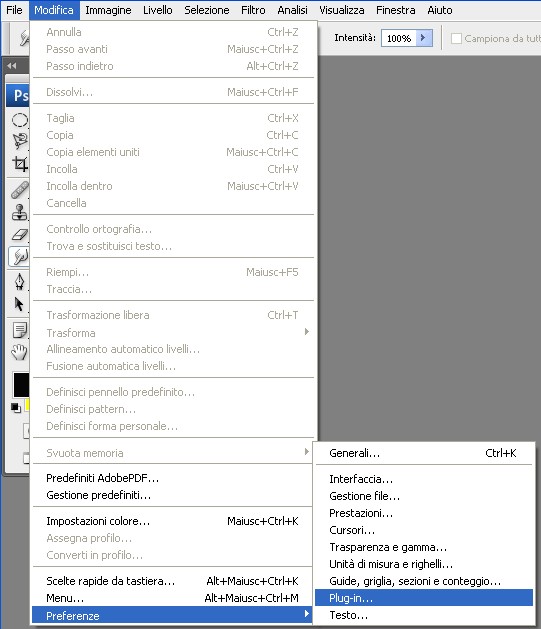 File Modifica Immagine Livello Selezione Filtro Analisi Visualizza Finestra Aiuto

Intensità: 100%

Campiona da tutt

Ps

Annulla Ctrl+Z
Passo avanti Maiusc+Ctrl+Z
Passo indietro Alt+Ctrl+Z

Dissolvi... Maiusc+Ctrl+F

Taglia Ctrl+X
Copia Ctrl+C
Copia elementi uniti Maiusc+Ctrl+C
Incolla Ctrl+V
Incolla dentro Maiusc+Ctrl+V
Cancella

Controllo ortografia...
Trova e sostituisci testo...

Riempi... Maiusc+F5
Traccia...

Trasformazione libera Ctrl+T
Trasforma
Allineamento automatico livelli...
Fusione automatica livelli...

Definisci pennello predefinito...
Definisci pattern...
Definisci forma personale...

Svuota memoria

Predefiniti AdobePDF...
Gestione predefiniti...

Impostazioni colore... Maiusc+Ctrl+K
Assegna profilo...
Converti in profilo...

Scelte rapide da tastiera... Alt+Maiusc+Ctrl+K
Menu... Alt+Maiusc+Ctrl+M
Preferenze

Generali... Ctrl+K

Interfaccia...
Gestione file...
Prestazioni...
Cursori...
Trasparenza e gamma...
Unità di misura e righelli...
Guide, griglia, sezioni e conteggio...
Plug-in...
Testo...